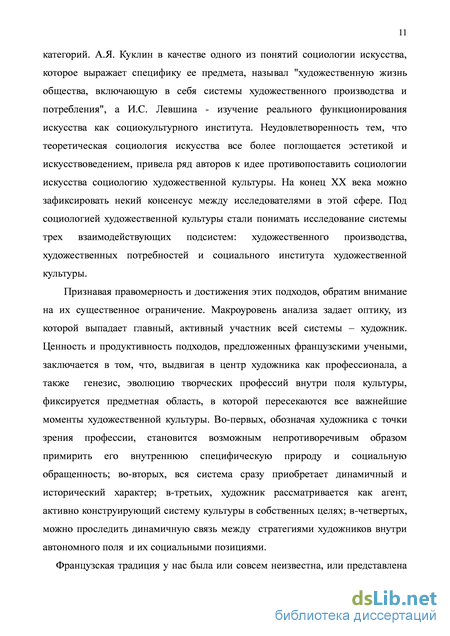 11

категорий. А.Я. Куклин в качестве одного из понятий социологии искусства, которое выражает специфику ее предмета, называл "художественную жизнь общества, включающую в себя системы художественного производства и потребления", а И.С. Левшина - изучение реального функционирования искусства как социокультурного института. Неудовлетворенность тем, что теоретическая социология искусства все более поглощается эстетикой и искусствоведением, привела ряд авторов к идее противопоставить социологии искусства социологию художественной культуры. На конец XX века можно зафиксировать некий консенсус между исследователями в этой сфере. Под социологией художественной культуры стали понимать исследование системы трех взаимодействующих подсистем: художественного производства, художественных потребностей и социального института художественной культуры.

Признавая правомерность и достижения этих подходов, обратим внимание на их существенное ограничение. Макроуровень анализа задает оптику, из которой выпадает главный, активный участник всей системы – художник. Ценность и продуктивность подходов, предложенных французскими учеными, заключается в том, что, выдвигая в центр художника как профессионала, а также генезис, эволюцию творческих профессий внутри поля культуры, фиксируется предметная область, в которой пересекаются все важнейшие моменты художественной культуры. Во-первых, обозначая художника с точки зрения профессии, становится возможным непротиворечивым образом примирить его внутреннюю специфическую природу и социальную обращенность; во-вторых, вся система сразу приобретает динамичный и исторический характер; в-третьих, художник рассматривается как агент, активно конструирующий систему культуры в собственных целях; в-четвертых, можно проследить динамичную связь между стратегиями художников внутри автономного поля и их социальными позициями.

Французская традиция у нас была или совсем неизвестна, или представлена

dsLib.net
библиотека диссертаций